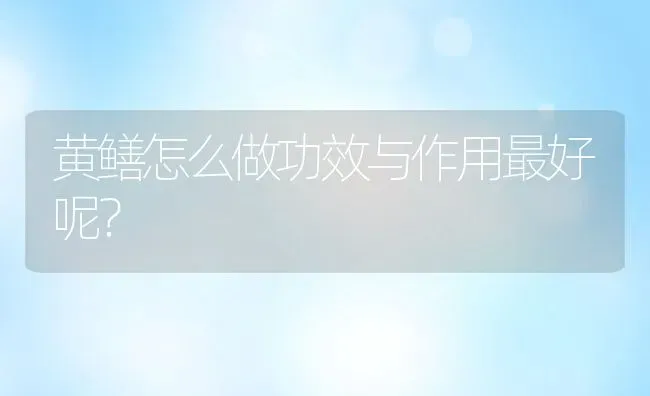 黄鳝怎么做功效与作用最好呢?